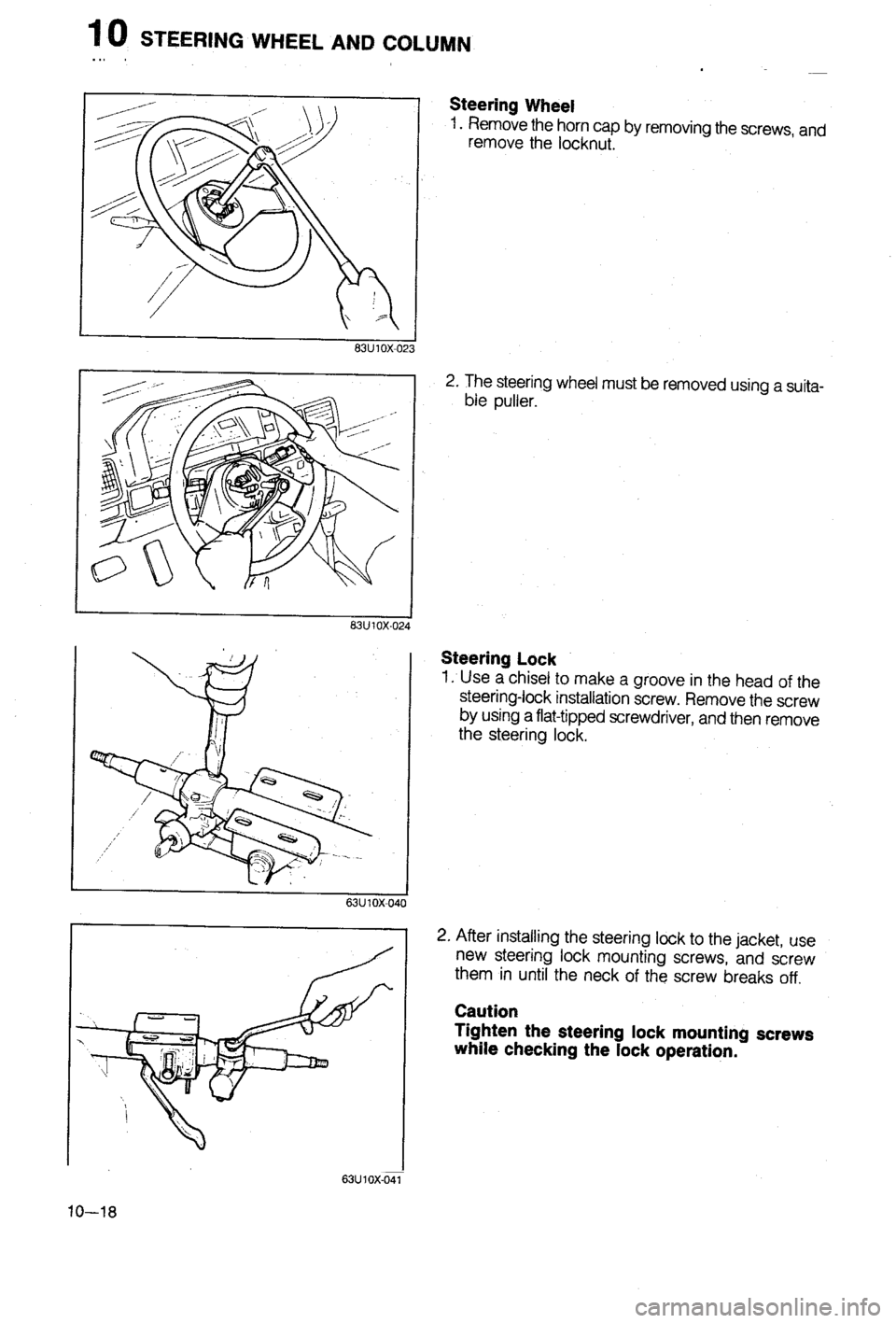 10 STEERING WHEEL AND COLUMN

83U10X-023

Steering Wheel
1. Remove the horn cap by removing the screws, and remove the locknut.

83U10X-024

2. The steering wheel must be removed using a suitable puller.

63U10X-040

Steering Lock
1. Use a chisel to make a groove in the head of the steering-lock installation screw. Remove the screw by using a flat-tipped screwdriver, and then remove the steering lock.

63U10X-041

2. After installing the steering lock to the jacket, use new steering lock mounting screws, and screw them in until the neck of the screw breaks off.

Caution
Tighten the steering lock mounting screws while checking the lock operation.

10—18

carmanualsonline.info